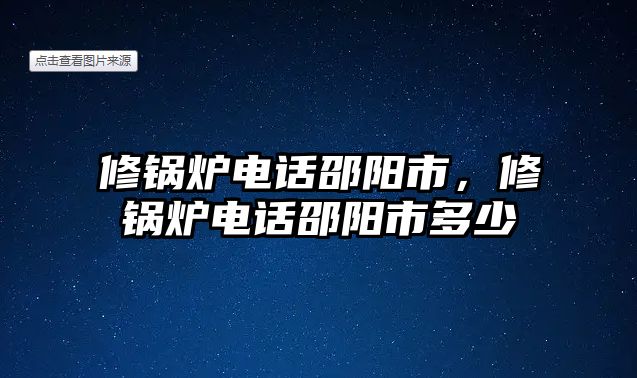 点击查看图片来源

修锅炉电话邵阳市，修锅炉电话邵阳市多少